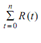 $\sum_{t=0}^{n} R(t)$